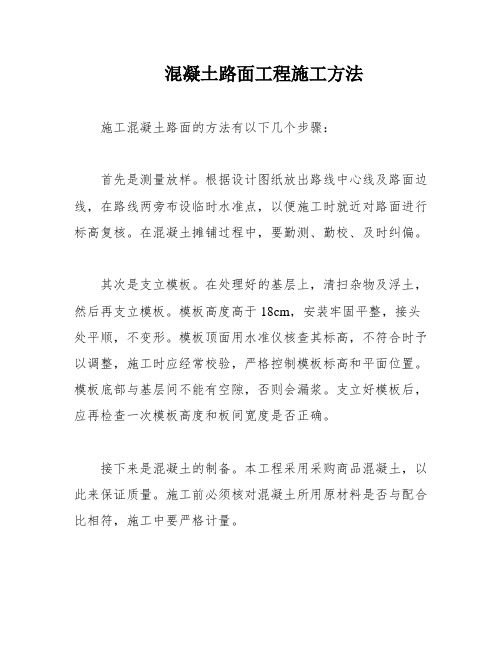 混凝土路面工程施工方法

施工混凝土路面的方法有以下几个步骤：

首先是测量放样。根据设计图纸放出路线中心线及路面边线，在路线两旁布设临时水准点，以便施工时就近对路面进行标高复核。在混凝土摊铺过程中，要勤测、勤校、及时纠偏。

其次是支立模板。在处理好的基层上，清扫杂物及浮土，然后再支立模板。模板高度高于18cm，安装牢固平整，接头处平顺，不变形。模板顶面用水准仪核查其标高，不符合时予以调整，施工时应经常校验，严格控制模板标高和平面位置。模板底部与基层间不能有空隙，否则会漏浆。支立好模板后，应再检查一次模板高度和板间宽度是否正确。

接下来是混凝土的制备。本工程采用采购商品混凝土，以此来保证质量。施工前必须核对混凝土所用原材料是否与配合比相符，施工中要严格计量。